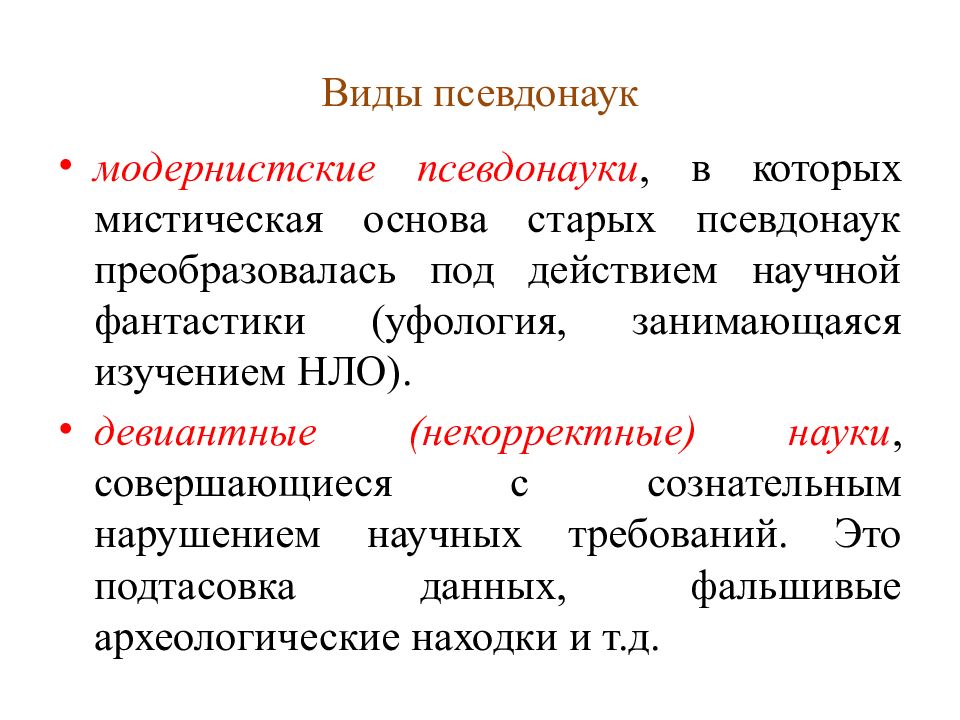 Виды псевдонаук

• модернистские псевдонауки, в которых мистическая основа старых псевдонаук преобразовалась под действием научной фантастики (уфология, занимающаяся изучением НЛО).

• девиантные (некорректные) науки, совершающиеся с сознательным нарушением научных требований. Это подтасовка данных, фальшивые археологические находки и т.д.